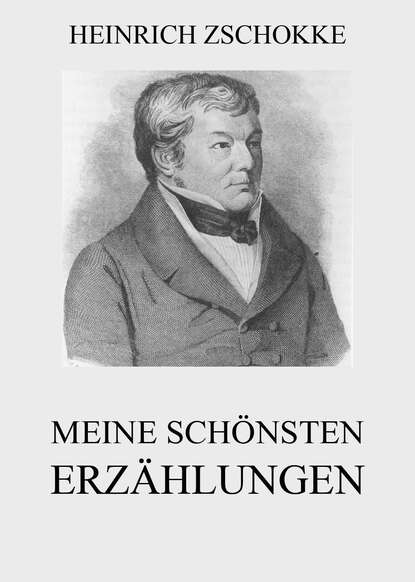 HEINRICH ZSCHOKKE

MEINE SCHÖNSTEN
ERZÄHLUNGEN